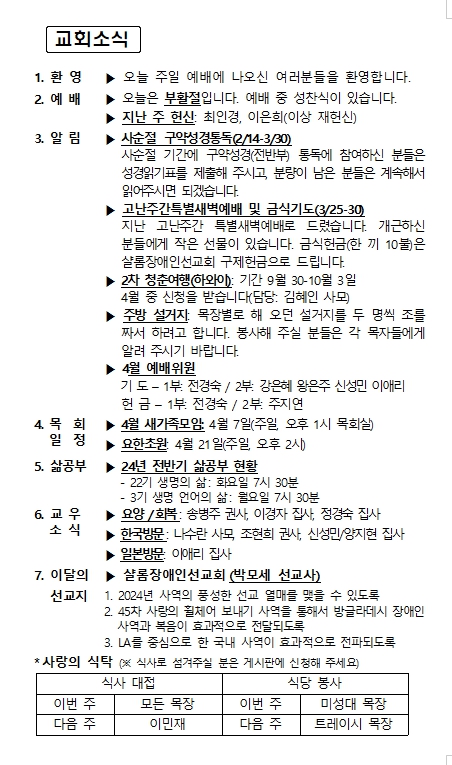 교회소식

1. 환 영 ▶ 오늘 주일 예배에 나오신 여러분들을 환영합니다.

2. 예 배 ▶ 오늘은 부활절입니다. 예배 중 성찬식이 있습니다.
▶ 지난 주 헌신: 최인경, 이은희(이상 재헌신)

3. 알 림 ▶ 사순절 구약성경통독(2/14-3/30)
사순절 기간에 구약성경(전반부) 통독에 참여하신 분들은 성경읽기표를 제출해 주시고, 분량이 남은 분들은 계속해서 읽어주시면 되겠습니다.
▶ 고난주간특별새벽예배 및 금식기도(3/25-30)
지난 고난주간 특별새벽예배로 드렸습니다. 개근하신 분들에게 작은 선물이 있습니다. 금식헌금(한 끼 10불)은 샬롬장애인선교회 구제헌금으로 드립니다.
▶ 2차 청춘여행(하와이): 기간 9월 30-10월 3일
4월 중 신청을 받습니다(담당: 김혜인 사모)
▶ 주방 설거지: 목장별로 해 오던 설거지를 두 명씩 조를 짜서 하려고 합니다. 봉사해 주실 분들은 각 목자들에게 알려 주시기 바랍니다.
▶ 4월 예배위원
기 도 – 1부: 전경숙 / 2부: 강은혜 왕은주 신성민 이애리
헌 금 – 1부: 전경숙 / 2부: 주지연

4. 목 회 일 정 ▶ 4월 새가족모임: 4월 7일(주일, 오후 1시 목회실)
▶ 요한초원: 4월 21일(주일, 오후 2시)

5. 삶공부 ▶ 24년 전반기 삶공부 현황
- 22기 생명의 삶: 화요일 7시 30분
- 3기 생명 언어의 삶: 월요일 7시 30분

6. 교 우 소 식 ▶ 요양 / 회복: 송병주 권사, 이경자 집사, 정경숙 집사
▶ 한국방문: 나수란 사모, 조현희 권사, 신성민/양지현 집사
▶ 일본방문: 이애리 집사

7. 이달의 선교지 ▶ 샬롬장애인선교회 (박모세 선교사)
1. 2024년 사역의 풍성한 선교 열매를 맺을 수 있도록
2. 45차 사랑의 휠체어 보내기 사역을 통해서 방글라데시 장애인 사역과 복음이 효과적으로 전달되도록
3. LA를 중심으로 한 국내 사역이 효과적으로 전파되도록

*사랑의 식탁 (※ 식사로 섬겨주실 분은 게시판에 신청해 주세요)

| 식사 대접 | | 식당 봉사 | |
|---|---|---|---|
| 이번 주 | 모든 목장 | 이번 주 | 미성대 목장 |
| 다음 주 | 이민재 | 다음 주 | 트레이시 목장 |